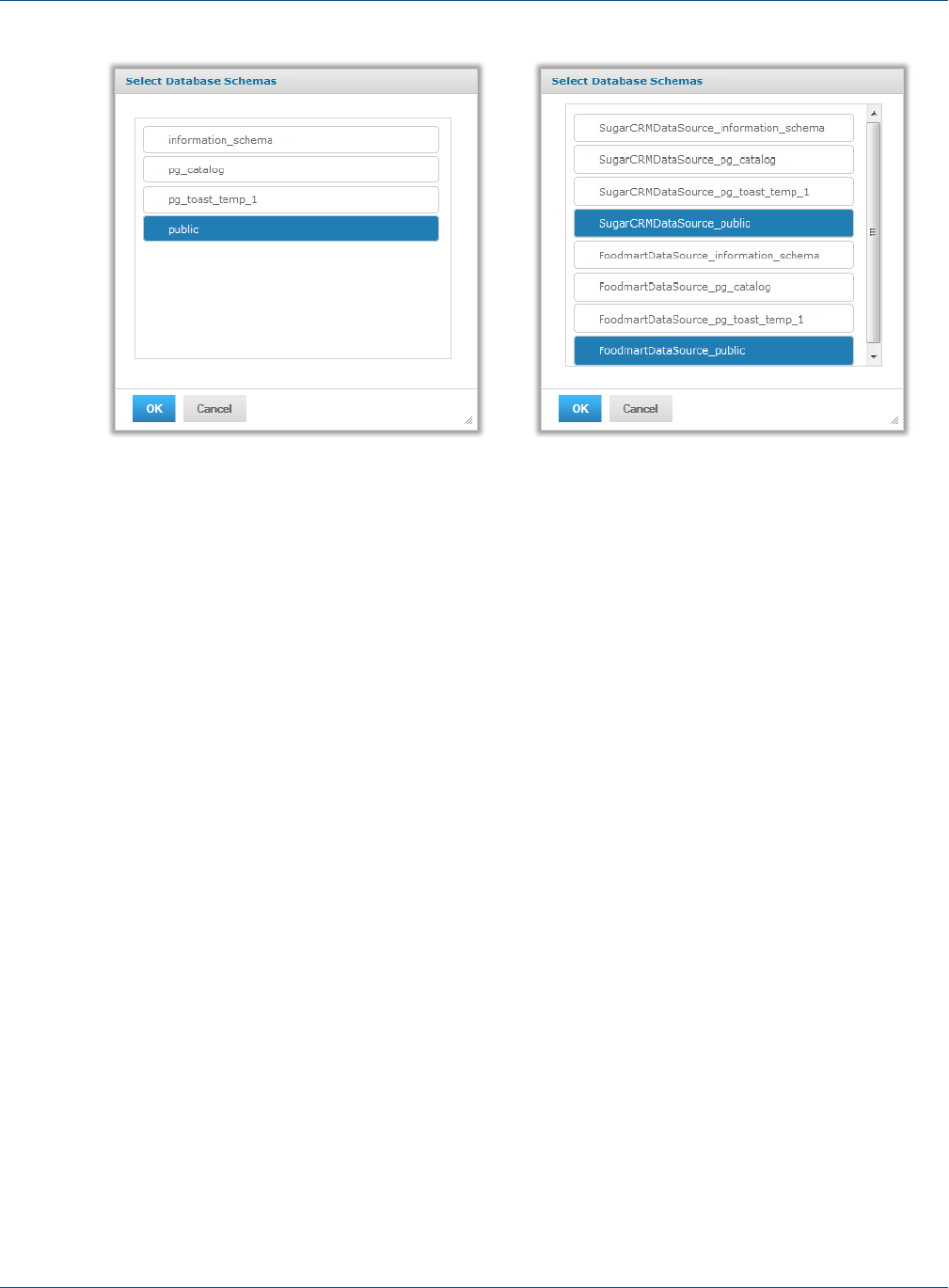 Select Database Schemas

information_schema

pg_catalog

pg_toast_temp_1

public

OK Cancel

Select Database Schemas

SugarCRMDataSource_information_schema

SugarCRMDataSource_pg_catalog

SugarCRMDataSource_pg_toast_temp_1

SugarCRMDataSource_public

FoodmartDataSource_information_schema

FoodmartDataSource_pg_catalog

FoodmartDataSource_pg_toast_temp_1

FoodmartDataSource_public

OK Cancel